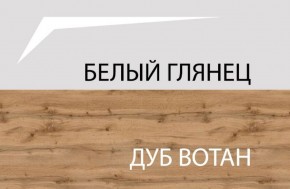 БЕЛЫЙ ГЛЯНЕЦ

ДУБ ВОТАН